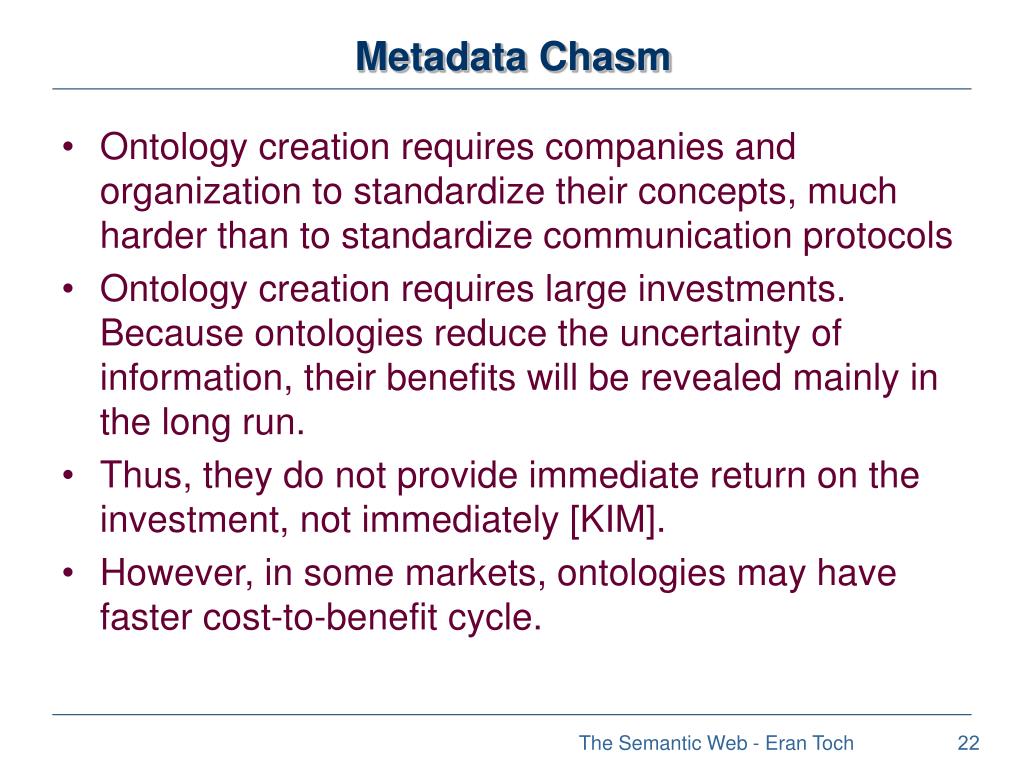 Metadata Chasm

• Ontology creation requires companies and organization to standardize their concepts, much harder than to standardize communication protocols
• Ontology creation requires large investments. Because ontologies reduce the uncertainty of information, their benefits will be revealed mainly in the long run.
• Thus, they do not provide immediate return on the investment, not immediately [KIM].
• However, in some markets, ontologies may have faster cost-to-benefit cycle.

The Semantic Web - Eran Toch 22